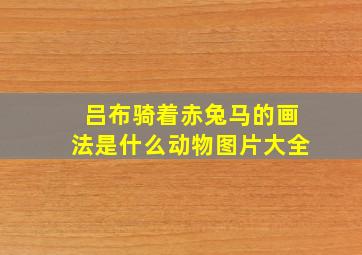 吕布骑着赤兔马的画法是什么动物图片大全